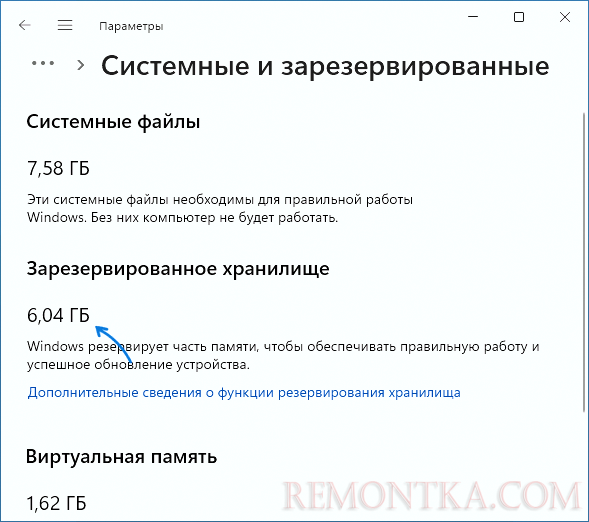 Параметры

... > Системные и зарезервированные

Системные файлы

7,58 ГБ

Эти системные файлы необходимы для правильной работы Windows. Без них компьютер не будет работать.

Зарезервированное хранилище

6,04 ГБ

Windows резервирует часть памяти, чтобы обеспечивать правильную работу и успешное обновление устройства.

Дополнительные сведения о функции резервирования хранилища

Виртуальная память

1,62 ГБ

REMONTKA.COM